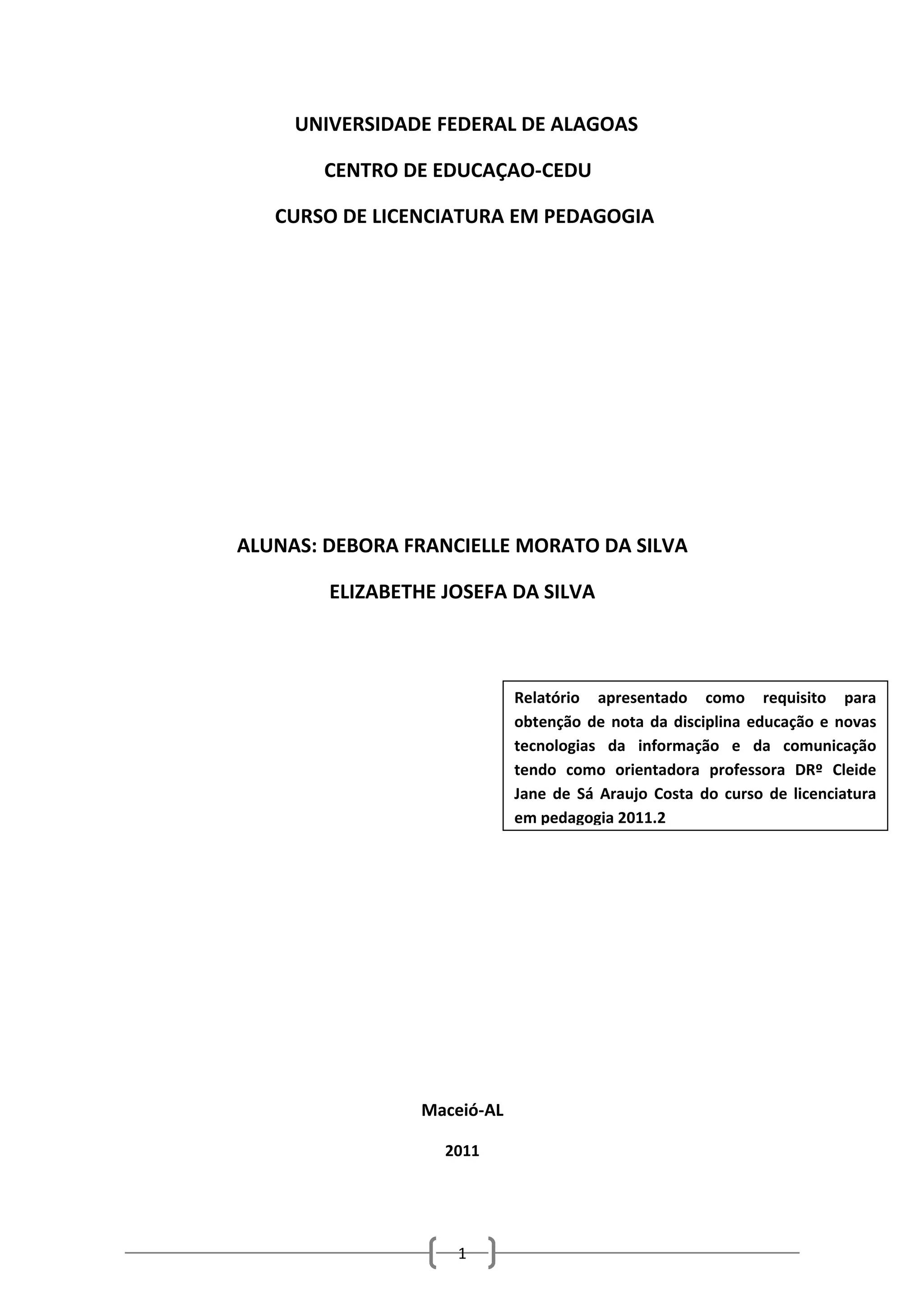 UNIVERSIDADE FEDERAL DE ALAGOAS

CENTRO DE EDUCAÇAO-CEDU

CURSO DE LICENCIATURA EM PEDAGOGIA

ALUNAS: DEBORA FRANCIELLE MORATO DA SILVA

ELIZABETHE JOSEFA DA SILVA

Relatório apresentado como requisito para obtenção de nota da disciplina educação e novas tecnologias da informação e da comunicação tendo como orientadora professora DRº Cleide Jane de Sá Araujo Costa do curso de licenciatura em pedagogia 2011.2

Maceió-AL

2011

1